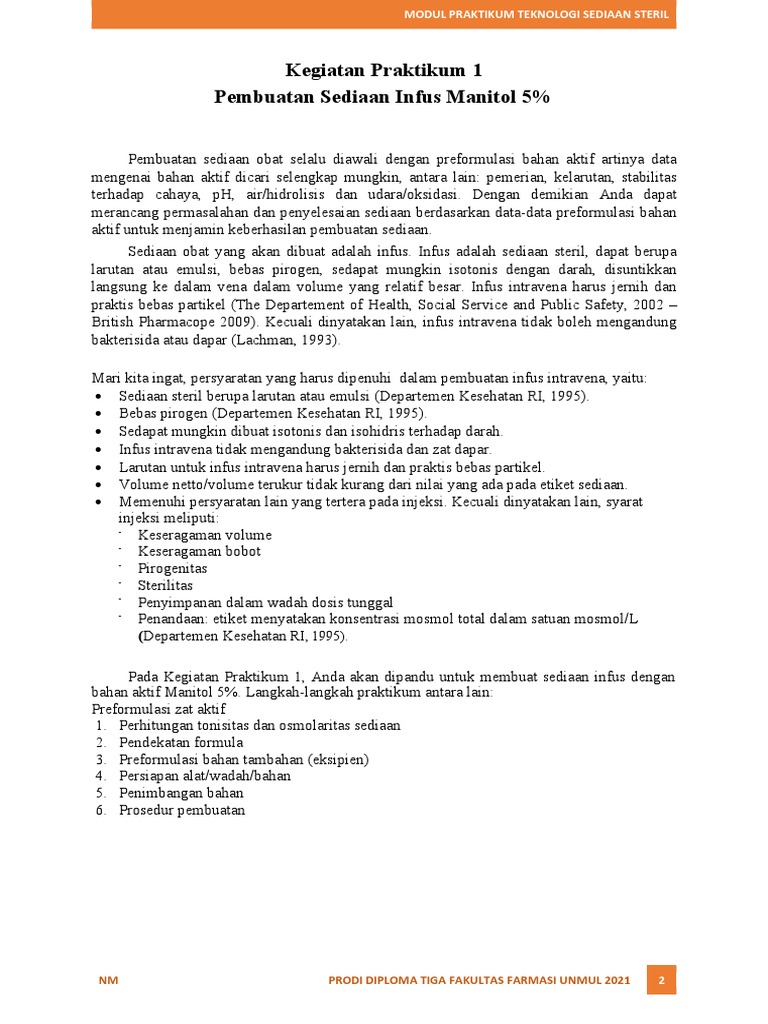 MODUL PRAKTIKUM TEKNOLOGI SEDIAAN STERIL

Kegiatan Praktikum 1
Pembuatan Sediaan Infus Manitol 5%

Pembuatan sediaan obat selalu diawali dengan preformulasi bahan aktif artinya data mengenai bahan aktif dicari selengkap mungkin, antara lain: pemerian, kelarutan, stabilitas terhadap cahaya, pH, air/hidrolisis dan udara/oksidasi. Dengan demikian Anda dapat merancang permasalahan dan penyelesaian sediaan berdasarkan data-data preformulasi bahan aktif untuk menjamin keberhasilan pembuatan sediaan.

Sediaan obat yang akan dibuat adalah infus. Infus adalah sediaan steril, dapat berupa larutan atau emulsi, bebas pirogen, sedapat mungkin isotonis dengan darah, disuntikkan langsung ke dalam vena dalam volume yang relatif besar. Infus intravena harus jernih dan praktis bebas partikel (The Departement of Health, Social Service and Public Safety, 2002 – British Pharmacope 2009). Kecuali dinyatakan lain, infus intravena tidak boleh mengandung bakterisida atau dapar (Lachman, 1993).

Mari kita ingat, persyaratan yang harus dipenuhi dalam pembuatan infus intravena, yaitu:
• Sediaan steril berupa larutan atau emulsi (Departemen Kesehatan RI, 1995).
• Bebas pirogen (Departemen Kesehatan RI, 1995).
• Sedapat mungkin dibuat isotonis dan isohidris terhadap darah.
• Infus intravena tidak mengandung bakterisida dan zat dapar.
• Larutan untuk infus intravena harus jernih dan praktis bebas partikel.
• Volume netto/volume terukur tidak kurang dari nilai yang ada pada etiket sediaan.
• Memenuhi persyaratan lain yang tertera pada injeksi. Kecuali dinyatakan lain, syarat injeksi meliputi:
- Keseragaman volume
- Keseragaman bobot
- Pirogenitas
- Sterilitas
- Penyimpanan dalam wadah dosis tunggal
- Penandaan: etiket menyatakan konsentrasi mosmol total dalam satuan mosmol/L (Departemen Kesehatan RI, 1995).

Pada Kegiatan Praktikum 1, Anda akan dipandu untuk membuat sediaan infus dengan bahan aktif Manitol 5%. Langkah-langkah praktikum antara lain:
Preformulasi zat aktif
1. Perhitungan tonisitas dan osmolaritas sediaan
2. Pendekatan formula
3. Preformulasi bahan tambahan (eksipien)
4. Persiapan alat/wadah/bahan
5. Penimbangan bahan
6. Prosedur pembuatan

NM
PRODI DIPLOMA TIGA FAKULTAS FARMASI UNMUL 2021
2